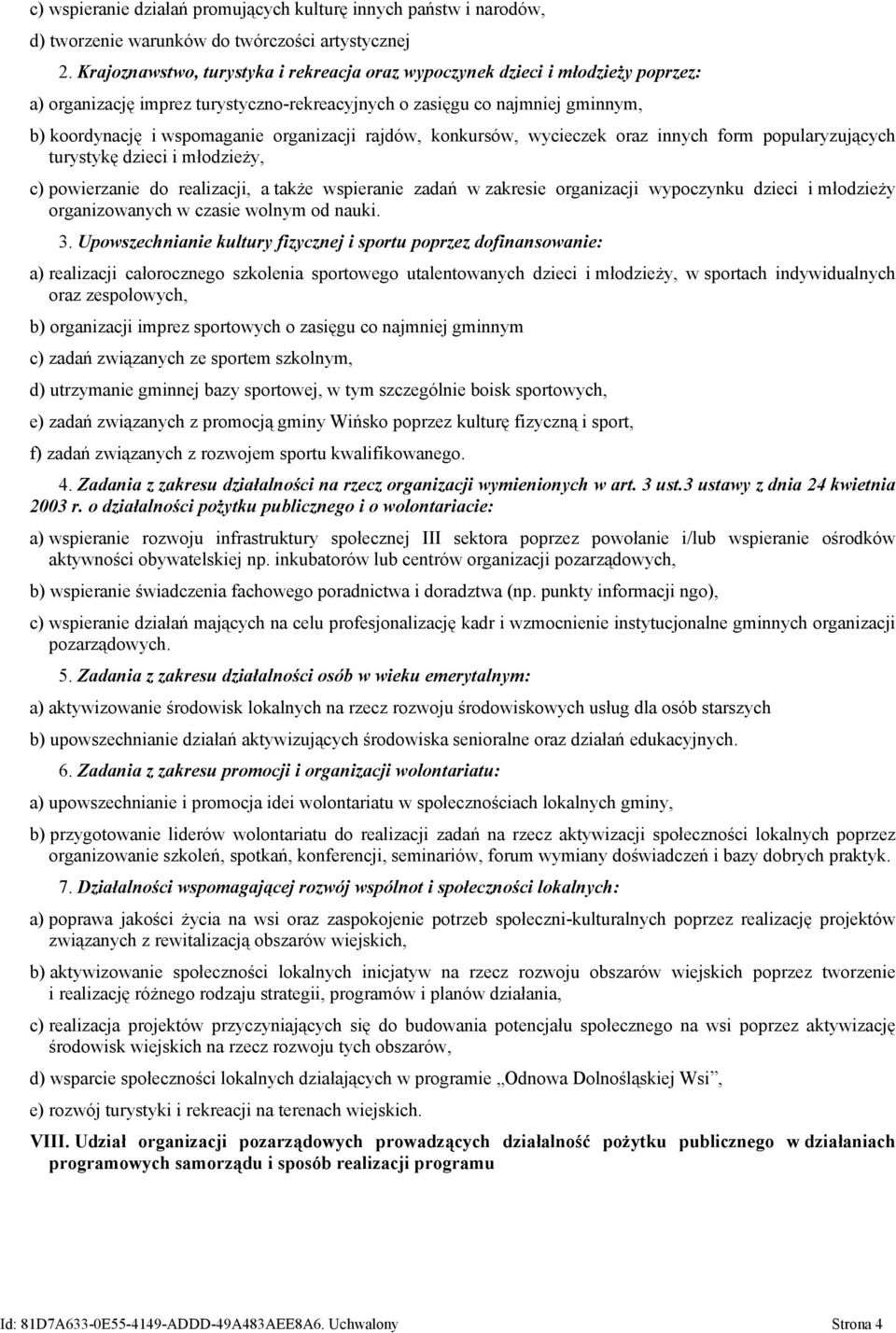 c) wspieranie działań promujących kulturę innych państw i narodów,

d) tworzenie warunków do twórczości artystycznej

2. Krajoznawstwo, turystyka i rekreacja oraz wypoczynek dzieci i młodzieży poprzez:

a) organizację imprez turystyczno-rekreacyjnych o zasięgu co najmniej gminnym,

b) koordynację i wspomaganie organizacji rajdów, konkursów, wycieczek oraz innych form popularyzujących turystykę dzieci i młodzieży,

c) powierzanie do realizacji, a także wspieranie zadań w zakresie organizacji wypoczynku dzieci i młodzieży organizowanych w czasie wolnym od nauki.

3. Upowszechnianie kultury fizycznej i sportu poprzez dofinansowanie:

a) realizacji całorocznego szkolenia sportowego utalentowanych dzieci i młodzieży, w sportach indywidualnych oraz zespołowych,

b) organizacji imprez sportowych o zasięgu co najmniej gminnym

c) zadań związanych ze sportem szkolnym,

d) utrzymanie gminnej bazy sportowej, w tym szczególnie boisk sportowych,

e) zadań związanych z promocją gminy Wińsko poprzez kulturę fizyczną i sport,

f) zadań związanych z rozwojem sportu kwalifikowanego.

4. Zadania z zakresu działalności na rzecz organizacji wymienionych w art. 3 ust.3 ustawy z dnia 24 kwietnia 2003 r. o działalności pożytku publicznego i o wolontariacie:

a) wspieranie rozwoju infrastruktury społecznej III sektora poprzez powołanie i/lub wspieranie ośrodków aktywności obywatelskiej np. inkubatorów lub centrów organizacji pozarządowych,

b) wspieranie świadczenia fachowego poradnictwa i doradztwa (np. punkty informacji ngo),

c) wspieranie działań mających na celu profesjonalizację kadr i wzmocnienie instytucjonalne gminnych organizacji pozarządowych.

5. Zadania z zakresu działalności osób w wieku emerytalnym:

a) aktywizowanie środowisk lokalnych na rzecz rozwoju środowiskowych usług dla osób starszych

b) upowszechnianie działań aktywizujących środowiska senioralne oraz działań edukacyjnych.

6. Zadania z zakresu promocji i organizacji wolontariatu:

a) upowszechnianie i promocja idei wolontariatu w społecznościach lokalnych gminy,

b) przygotowanie liderów wolontariatu do realizacji zadań na rzecz aktywizacji społeczności lokalnych poprzez organizowanie szkoleń, spotkań, konferencji, seminariów, forum wymiany doświadczeń i bazy dobrych praktyk.

7. Działalności wspomagającej rozwój wspólnot i społeczności lokalnych:

a) poprawa jakości życia na wsi oraz zaspokojenie potrzeb społeczni-kulturalnych poprzez realizację projektów związanych z rewitalizacją obszarów wiejskich,

b) aktywizowanie społeczności lokalnych inicjatyw na rzecz rozwoju obszarów wiejskich poprzez tworzenie i realizację różnego rodzaju strategii, programów i planów działania,

c) realizacja projektów przyczyniających się do budowania potencjału społecznego na wsi poprzez aktywizację środowisk wiejskich na rzecz rozwoju tych obszarów,

d) wsparcie społeczności lokalnych działających w programie „Odnowa Dolnośląskiej Wsi”,

e) rozwój turystyki i rekreacji na terenach wiejskich.

VIII. Udział organizacji pozarządowych prowadzących działalność pożytku publicznego w działaniach programowych samorządu i sposób realizacji programu

Id: 81D7A633-0E55-4149-ADDD-49A483AEE8A6. Uchwalony Strona 4